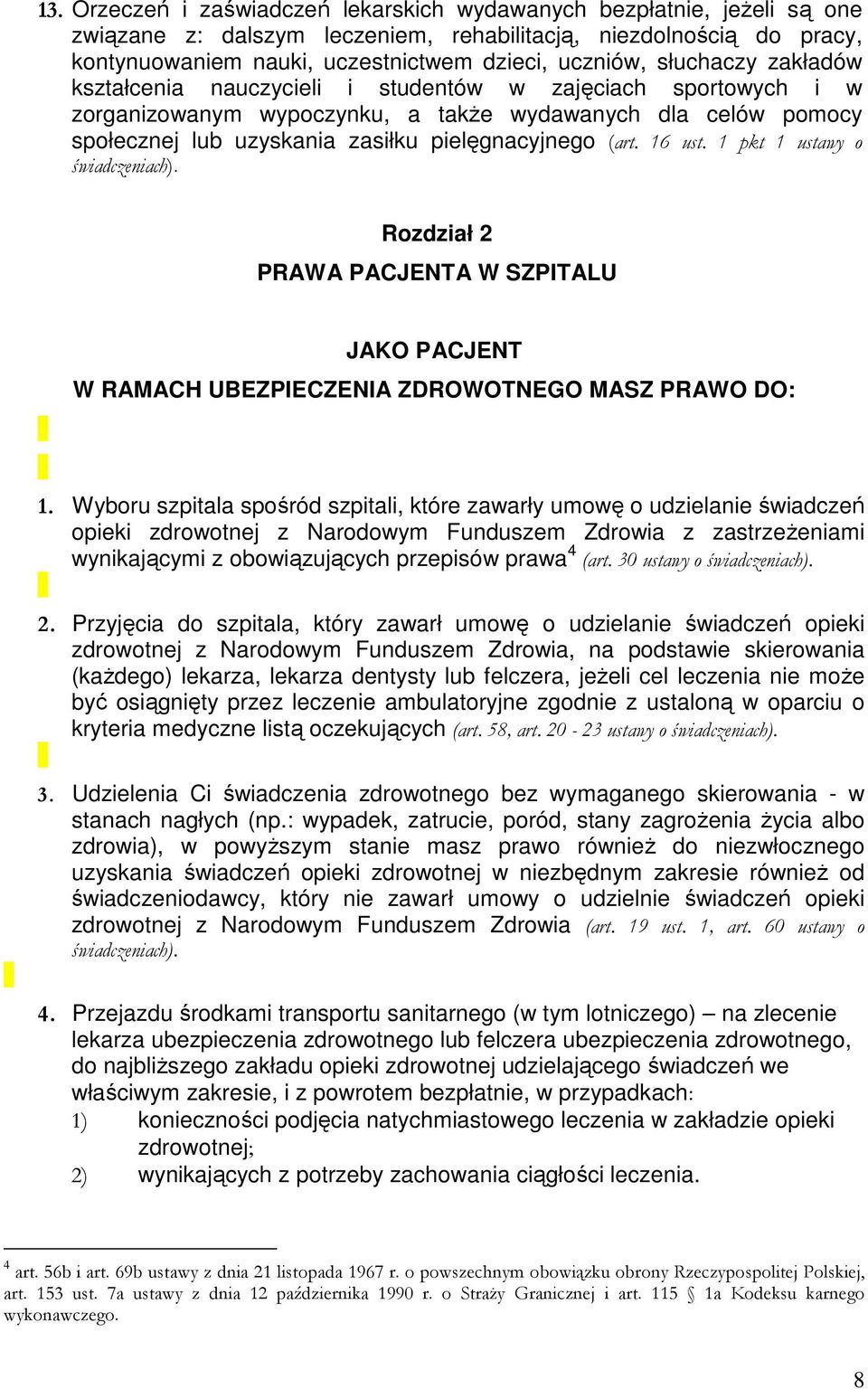 13. Orzeczeń i zaświadczeń lekarskich wydawanych bezpłatnie, jeżeli są one związane z: dalszym leczeniem, rehabilitacją, niezdolnością do pracy, kontynuowaniem nauki, uczestnictwem dzieci, uczniów, słuchaczy zakładów kształcenia nauczycieli i studentów w zajęciach sportowych i w zorganizowanym wypoczynku, a także wydawanych dla celów pomocy społecznej lub uzyskania zasiłku pielęgnacyjnego (art. 16 ust. 1 pkt 1 ustawy o świadczeniach).

Rozdział 2

PRAWA PACJENTA W SZPITALU

JAKO PACJENT

W RAMACH UBEZPIECZENIA ZDROWOTNEGO MASZ PRAWO DO:

1. Wyboru szpitala spośród szpitali, które zawarły umowę o udzielanie świadczeń opieki zdrowotnej z Narodowym Funduszem Zdrowia z zastrzeżeniami wynikającymi z obowiązujących przepisów prawa$^4$ (art. 30 ustawy o świadczeniach).

2. Przyjęcia do szpitala, który zawarł umowę o udzielanie świadczeń opieki zdrowotnej z Narodowym Funduszem Zdrowia, na podstawie skierowania (każdego) lekarza, lekarza dentysty lub felczera, jeżeli cel leczenia nie może być osiągnięty przez leczenie ambulatoryjne zgodnie z ustaloną w oparciu o kryteria medyczne listą oczekujących (art. 58, art. 20 - 23 ustawy o świadczeniach).

3. Udzielenia Ci świadczenia zdrowotnego bez wymaganego skierowania - w stanach nagłych (np.: wypadek, zatrucie, poród, stany zagrożenia życia albo zdrowia), w powyższym stanie masz prawo również do niezwłocznego uzyskania świadczeń opieki zdrowotnej w niezbędnym zakresie również od świadczeniodawcy, który nie zawarł umowy o udzielnie świadczeń opieki zdrowotnej z Narodowym Funduszem Zdrowia (art. 19 ust. 1, art. 60 ustawy o świadczeniach).

4. Przejazdu środkami transportu sanitarnego (w tym lotniczego) – na zlecenie lekarza ubezpieczenia zdrowotnego lub felczera ubezpieczenia zdrowotnego, do najbliższego zakładu opieki zdrowotnej udzielającego świadczeń we właściwym zakresie, i z powrotem bezpłatnie, w przypadkach:
1) konieczności podjęcia natychmiastowego leczenia w zakładzie opieki zdrowotnej;
2) wynikających z potrzeby zachowania ciągłości leczenia.

$^4$ art. 56b i art. 69b ustawy z dnia 21 listopada 1967 r. o powszechnym obowiązku obrony Rzeczypospolitej Polskiej, art. 153 ust. 7a ustawy z dnia 12 października 1990 r. o Straży Granicznej i art. 115 § 1a Kodeksu karnego wykonawczego.

8